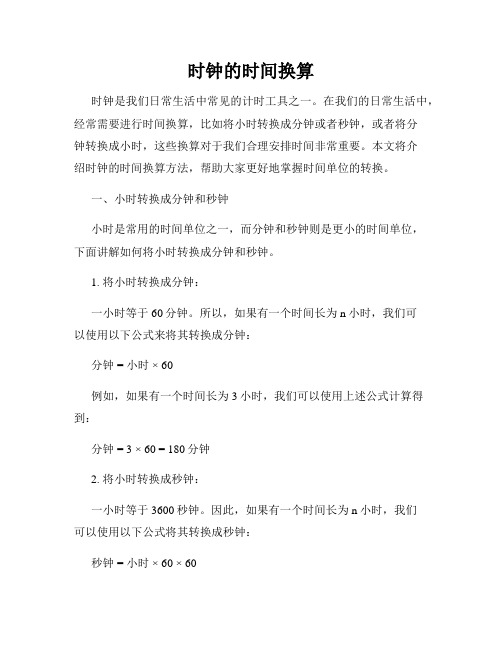 时钟的时间换算

时钟是我们日常生活中常见的计时工具之一。在我们的日常生活中，经常需要进行时间换算，比如将小时转换成分钟或者秒钟，或者将分钟转换成小时，这些换算对于我们合理安排时间非常重要。本文将介绍时钟的时间换算方法，帮助大家更好地掌握时间单位的转换。

一、小时转换成分钟和秒钟

小时是常用的时间单位之一，而分钟和秒钟则是更小的时间单位，下面讲解如何将小时转换成分钟和秒钟。

1. 将小时转换成分钟：

一小时等于 60 分钟。所以，如果有一个时间长为 n 小时，我们可以使用以下公式来将其转换成分钟：

分钟 = 小时 × 60

例如，如果有一个时间长为 3 小时，我们可以使用上述公式计算得到：

分钟 = 3 × 60 = 180 分钟

2. 将小时转换成秒钟：

一小时等于 3600 秒钟。因此，如果有一个时间长为 n 小时，我们可以使用以下公式将其转换成秒钟：

秒钟 = 小时 × 60 × 60